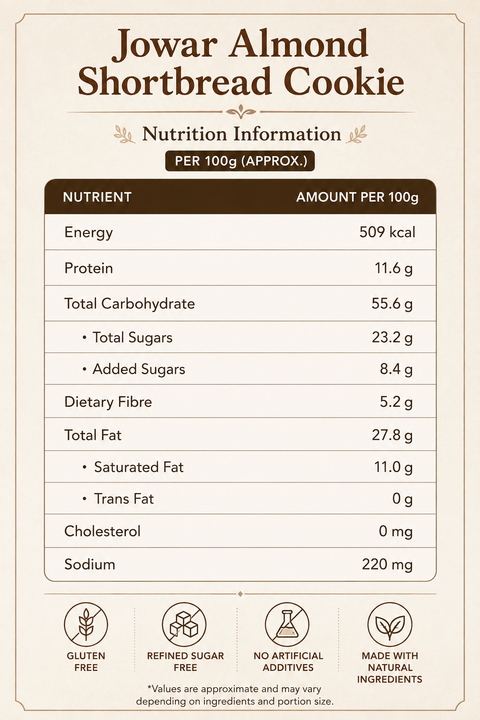 Jowar Almond Shortbread Cookie

Nutrition Information

PER 100g (APPROX.)

| NUTRIENT | AMOUNT PER 100g |
|---|---|
| Energy | 509 kcal |
| Protein | 11.6 g |
| Total Carbohydrate | 55.6 g |
| • Total Sugars | 23.2 g |
| • Added Sugars | 8.4 g |
| Dietary Fibre | 5.2 g |
| Total Fat | 27.8 g |
| • Saturated Fat | 11.0 g |
| • Trans Fat | 0 g |
| Cholesterol | 0 mg |
| Sodium | 220 mg |

GLUTEN FREE

REFINED SUGAR FREE

NO ARTIFICIAL ADDITIVES

MADE WITH NATURAL INGREDIENTS

*Values are approximate and may vary depending on ingredients and portion size.